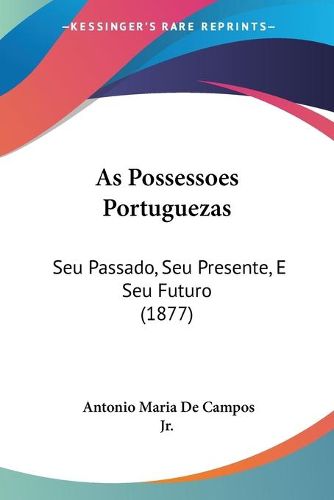 —KESSINGER'S RARE REPRINTS—

As Possessoes Portuguezas

Seu Passado, Seu Presente, E Seu Futuro (1877)

Antonio Maria De Campos Jr.